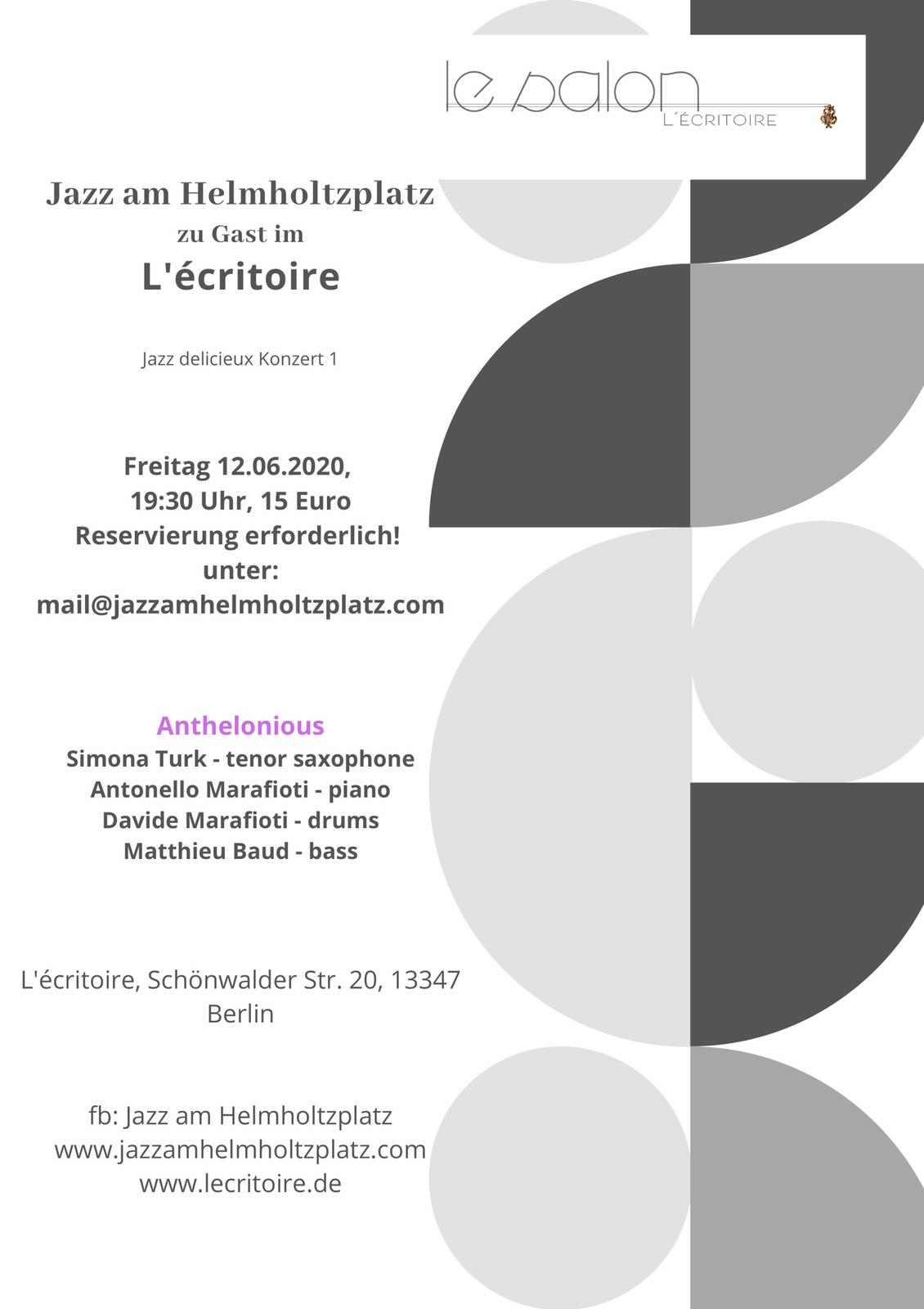 le salon
L´ÉCRITOIRE

Jazz am Helmholtzplatz
zu Gast im
L'écritoire

Jazz delicieux Konzert 1

Freitag 12.06.2020,
19:30 Uhr, 15 Euro
Reservierung erforderlich!
unter:
mail@jazzamhelmholtzplatz.com

Anthelonious
Simona Turk - tenor saxophone
Antonello Marafioti - piano
Davide Marafioti - drums
Matthieu Baud - bass

L'écritoire, Schönwalder Str. 20, 13347
Berlin

fb: Jazz am Helmholtzplatz
www.jazzamhelmholtzplatz.com
www.lecritoire.de